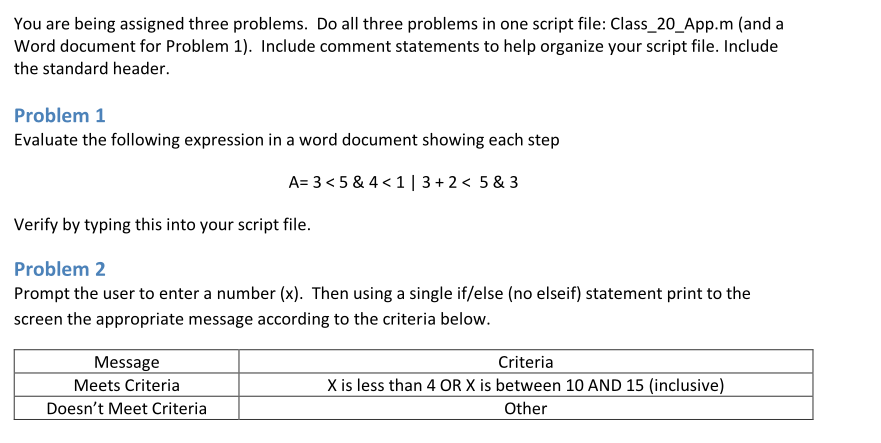 You are being assigned three problems. Do all three problems in one script file: Class_20_App.m (and a Word document for Problem 1). Include comment statements to help organize your script file. Include the standard header.

Problem 1
Evaluate the following expression in a word document showing each step

A= 3 < 5 & 4 < 1 | 3 + 2 < 5 & 3

Verify by typing this into your script file.

Problem 2
Prompt the user to enter a number (x). Then using a single if/else (no elseif) statement print to the screen the appropriate message according to the criteria below.

| Message | Criteria |
|---|---|
| Meets Criteria | X is less than 4 OR X is between 10 AND 15 (inclusive) |
| Doesn't Meet Criteria | Other |